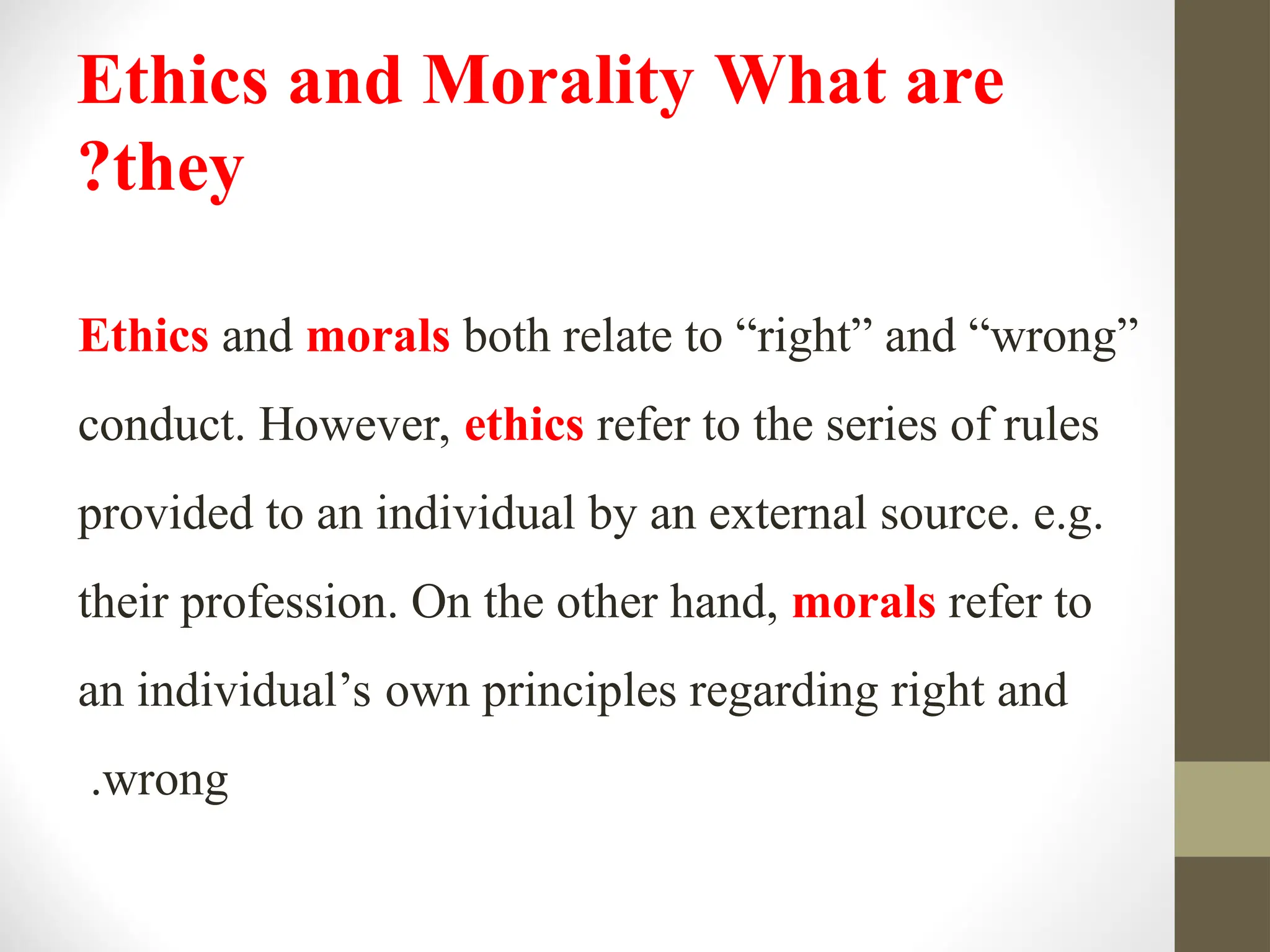 Ethics and Morality What are ?they

Ethics and morals both relate to “right” and “wrong” conduct. However, ethics refer to the series of rules provided to an individual by an external source. e.g. their profession. On the other hand, morals refer to an individual’s own principles regarding right and .wrong